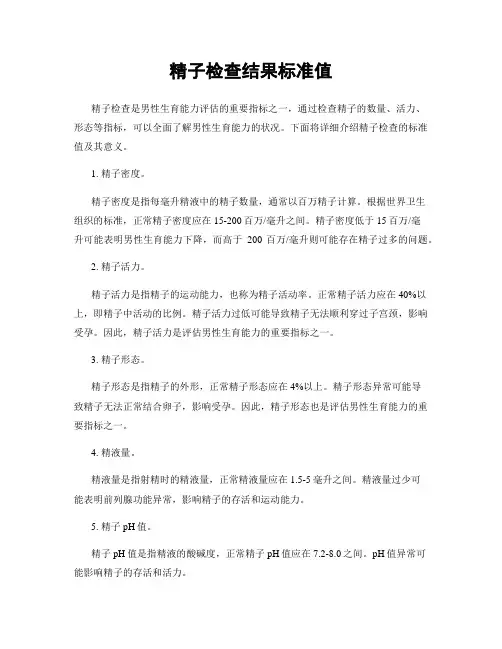 精子检查结果标准值

精子检查是男性生育能力评估的重要指标之一，通过检查精子的数量、活力、形态等指标，可以全面了解男性生育能力的状况。下面将详细介绍精子检查的标准值及其意义。

1. 精子密度。

精子密度是指每毫升精液中的精子数量，通常以百万精子计算。根据世界卫生组织的标准，正常精子密度应在 15-200 百万/毫升之间。精子密度低于 15 百万/毫升可能表明男性生育能力下降，而高于 200 百万/毫升则可能存在精子过多的问题。

2. 精子活力。

精子活力是指精子的运动能力，也称为精子活动率。正常精子活力应在 40%以上，即精子中活动的比例。精子活力过低可能导致精子无法顺利穿过子宫颈，影响受孕。因此，精子活力是评估男性生育能力的重要指标之一。

3. 精子形态。

精子形态是指精子的外形，正常精子形态应在 4%以上。精子形态异常可能导致精子无法正常结合卵子，影响受孕。因此，精子形态也是评估男性生育能力的重要指标之一。

4. 精液量。

精液量是指射精时的精液量，正常精液量应在 1.5-5 毫升之间。精液量过少可能表明前列腺功能异常，影响精子的存活和运动能力。

5. 精子 pH 值。

精子 pH 值是指精液的酸碱度，正常精子 pH 值应在 7.2-8.0 之间。pH 值异常可能影响精子的存活和活力。